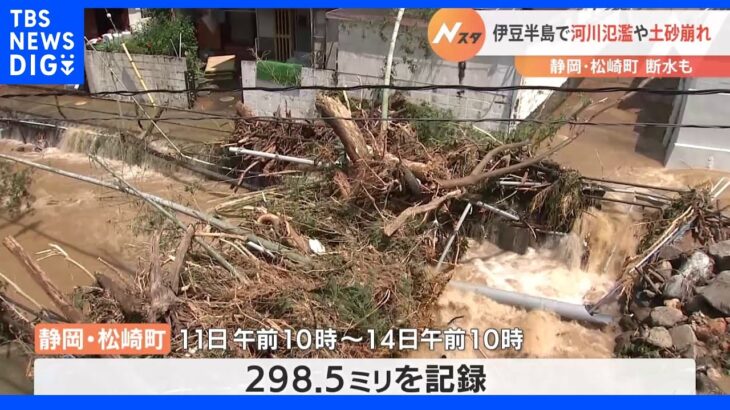 TBS NEWS DIG

Nスタ

伊豆半島で河川氾濫や土砂崩れ

静岡・松崎町 断水も

静岡・松崎町 11日 午前10時～14日午前10時

298.5ミリを記録